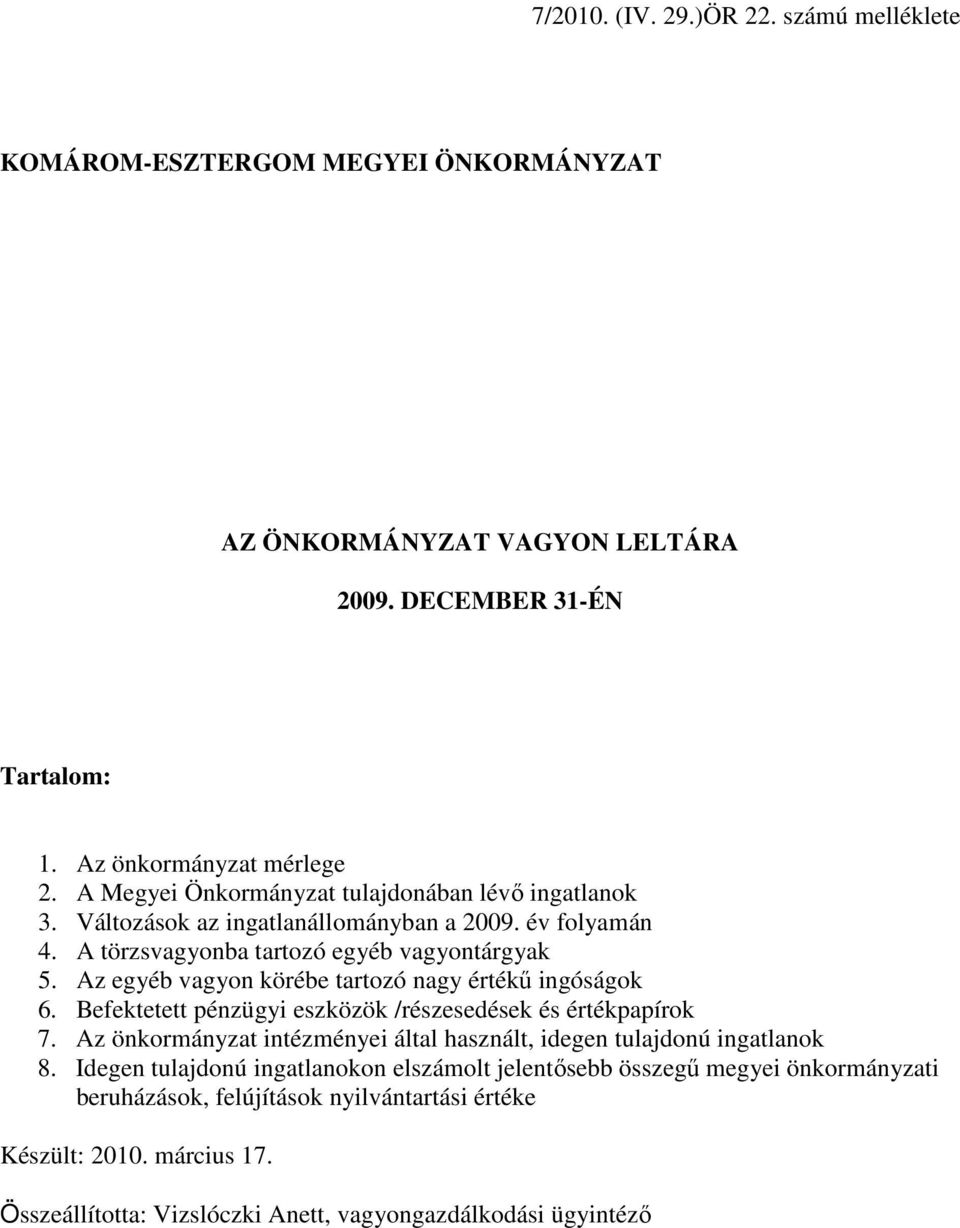 7/2010. (IV. 29.)ÖR 22. számú melléklete

KOMÁROM-ESZTERGOM MEGYEI ÖNKORMÁNYZAT

AZ ÖNKORMÁNYZAT VAGYON LELTÁRA

2009. DECEMBER 31-ÉN

Tartalom:

1. Az önkormányzat mérlege
2. A Megyei Önkormányzat tulajdonában lévő ingatlanok
3. Változások az ingatlanállományban a 2009. év folyamán
4. A törzsvagyonba tartozó egyéb vagyontárgyak
5. Az egyéb vagyon körébe tartozó nagy értékű ingóságok
6. Befektetett pénzügyi eszközök /részesedések és értékpapírok
7. Az önkormányzat intézményei által használt, idegen tulajdonú ingatlanok
8. Idegen tulajdonú ingatlanokon elszámolt jelentősebb összegű megyei önkormányzati beruházások, felújítások nyilvántartási értéke

Készült: 2010. március 17.

Összeállította: Vizslóczki Anett, vagyongazdálkodási ügyintéző